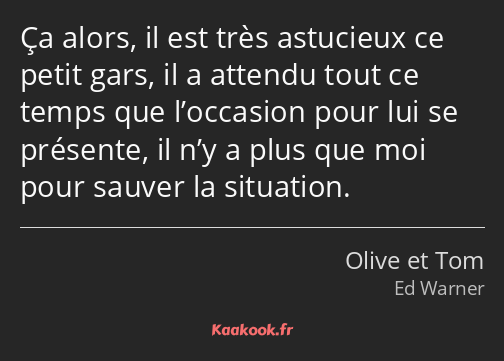 Ça alors, il est très astucieux ce petit gars, il a attendu tout ce temps que l’occasion pour lui se présente, il n’y a plus que moi pour sauver la situation.

Olive et Tom
Ed Warner

Kaakook.fr